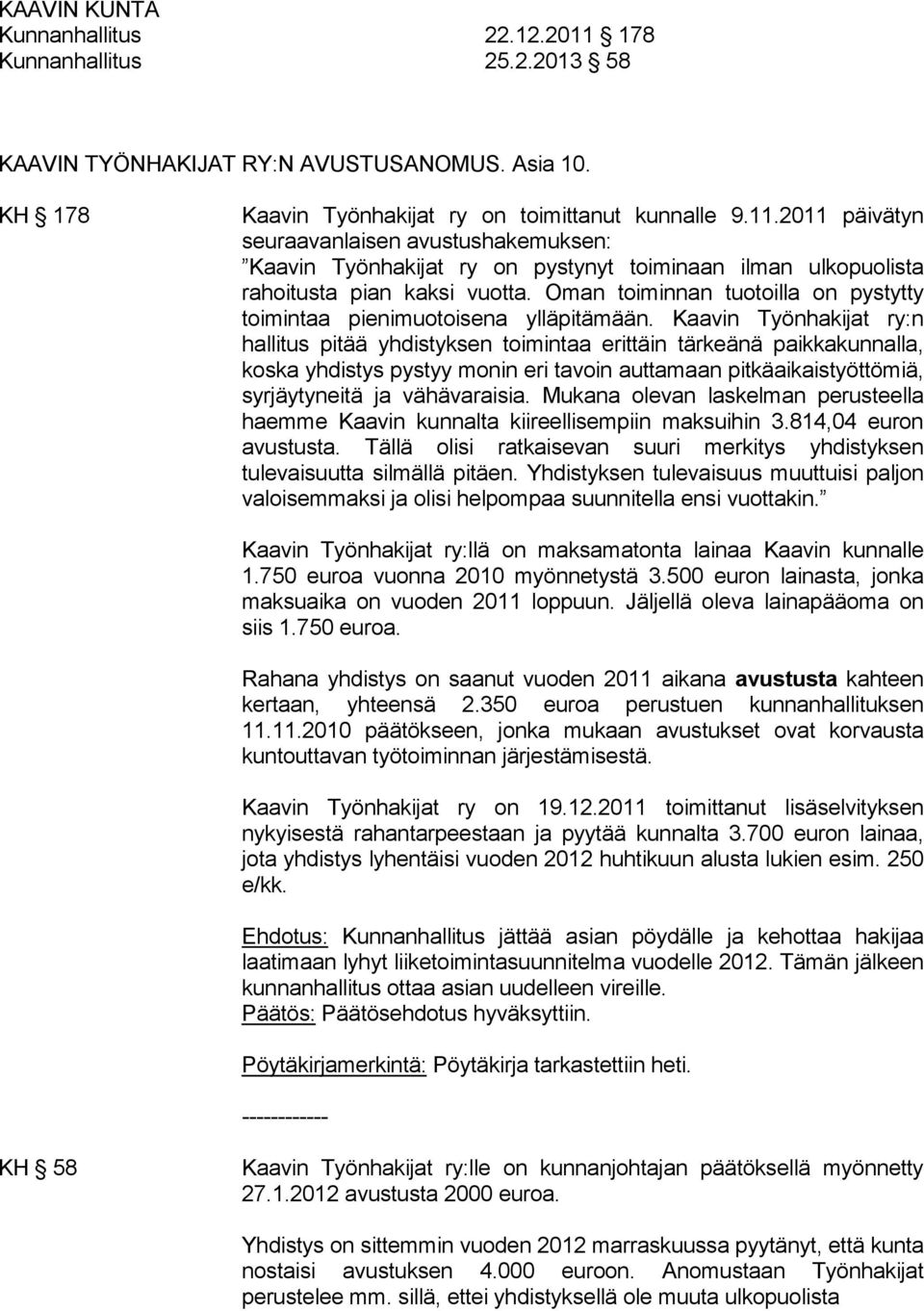 KAAVIN KUNTA
Kunnanhallitus 22.12.2011 178
Kunnanhallitus 25.2.2013 58

KAAVIN TYÖNHAKIJAT RY:N AVUSTUSANOMUS. Asia 10.

KH 178 Kaavin Työnhakijat ry on toimittanut kunnalle 9.11.2011 päivätyn seuraavanlaisen avustushakemuksen:
"Kaavin Työnhakijat ry on pystynyt toiminaan ilman ulkopuolista rahoitusta pian kaksi vuotta. Oman toiminnan tuotoilla on pystytty toimintaa pienimuotoisena ylläpitämään. Kaavin Työnhakijat ry:n hallitus pitää yhdistyksen toimintaa erittäin tärkeänä paikkakunnalla, koska yhdistys pystyy monin eri tavoin auttamaan pitkäaikaistyöttömiä, syrjäytyneitä ja vähävaraisia. Mukana olevan laskelman perusteella haemme Kaavin kunnalta kiireellisempiin maksuihin 3.814,04 euron avustusta. Tällä olisi ratkaisevan suuri merkitys yhdistyksen tulevaisuutta silmällä pitäen. Yhdistyksen tulevaisuus muuttuisi paljon valoisemmaksi ja olisi helpompaa suunnitella ensi vuottakin."

Kaavin Työnhakijat ry:llä on maksamatonta lainaa Kaavin kunnalle 1.750 euroa vuonna 2010 myönnetystä 3.500 euron lainasta, jonka maksuaika on vuoden 2011 loppuun. Jäljellä oleva lainapääoma on siis 1.750 euroa.

Rahana yhdistys on saanut vuoden 2011 aikana avustusta kahteen kertaan, yhteensä 2.350 euroa perustuen kunnanhallituksen 11.11.2010 päätökseen, jonka mukaan avustukset ovat korvausta kuntouttavan työtoiminnan järjestämisestä.

Kaavin Työnhakijat ry on 19.12.2011 toimittanut lisäselvityksen nykyisestä rahantarpeestaan ja pyytää kunnalta 3.700 euron lainaa, jota yhdistys lyhentäisi vuoden 2012 huhtikuun alusta lukien esim. 250 e/kk.

Ehdotus: Kunnanhallitus jättää asian pöydälle ja kehottaa hakijaa laatimaan lyhyt liiketoimintasuunnitelma vuodelle 2012. Tämän jälkeen kunnanhallitus ottaa asian uudelleen vireille.
Päätös: Päätösehdotus hyväksyttiin.

Pöytäkirjamerkintä: Pöytäkirja tarkastettiin heti.

------------

KH 58 Kaavin Työnhakijat ry:lle on kunnanjohtajan päätöksellä myönnetty 27.1.2012 avustusta 2000 euroa.

Yhdistys on sittemmin vuoden 2012 marraskuussa pyytänyt, että kunta nostaisi avustuksen 4.000 euroon. Anomustaan Työnhakijat perustelee mm. sillä, ettei yhdistyksellä ole muuta ulkopuolista